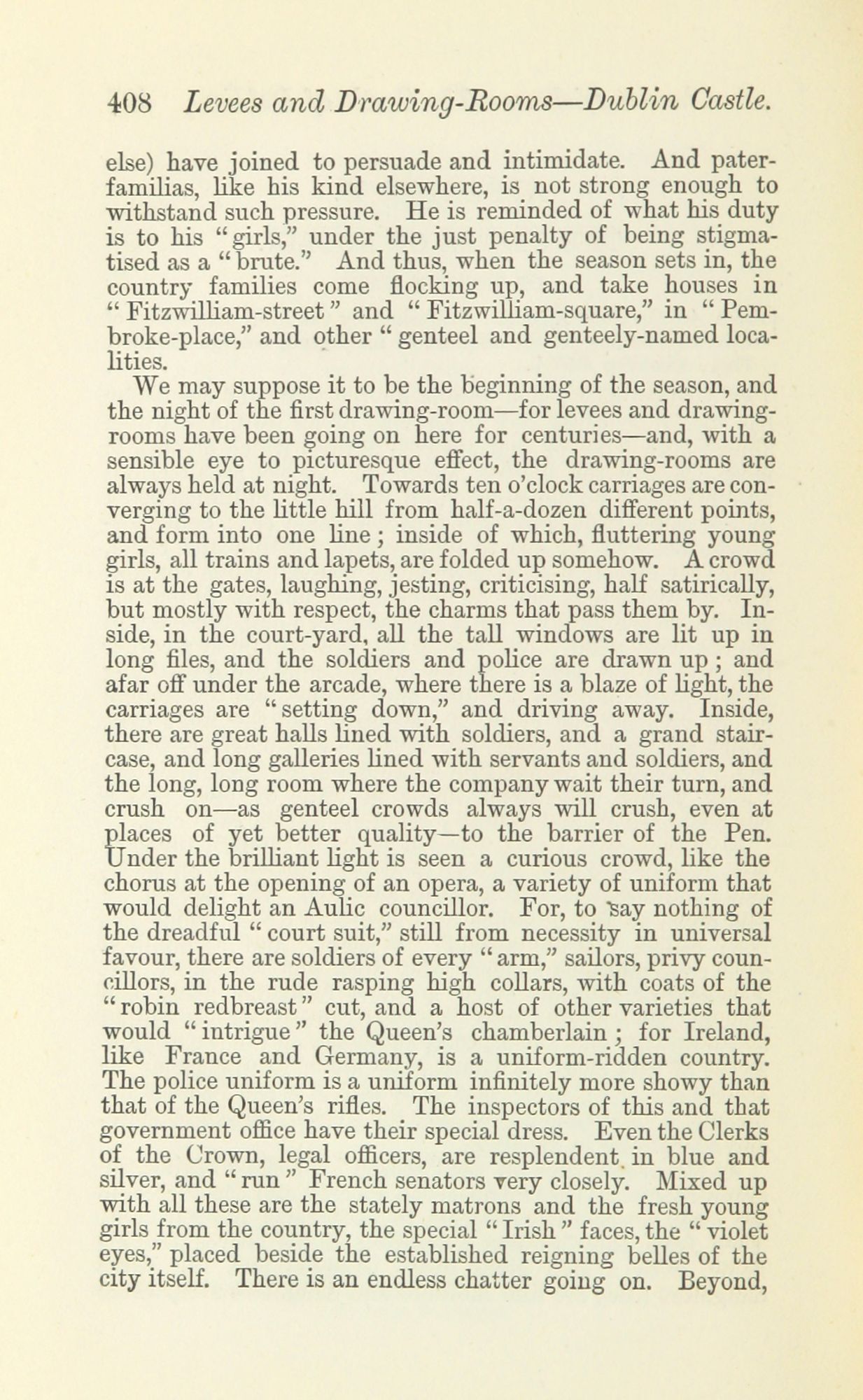 408 Levees and Drawing-Rooms—Dublin Castle.

else) have joined to persuade and intimidate. And paterfamilias, like his kind elsewhere, is not strong enough to withstand such pressure. He is reminded of what his duty is to his "girls," under the just penalty of being stigmatised as a "brute." And thus, when the season sets in, the country families come flocking up, and take houses in "Fitzwilliam-street" and "Fitzwilliam-square," in "Pembroke-place," and other "genteel and genteely-named localities.

We may suppose it to be the beginning of the season, and the night of the first drawing-room—for levees and drawing-rooms have been going on here for centuries—and, with a sensible eye to picturesque effect, the drawing-rooms are always held at night. Towards ten o'clock carriages are converging to the little hill from half-a-dozen different points, and form into one line; inside of which, fluttering young girls, all trains and lapets, are folded up somehow. A crowd is at the gates, laughing, jesting, criticising, half satirically, but mostly with respect, the charms that pass them by. Inside, in the court-yard, all the tall windows are lit up in long files, and the soldiers and police are drawn up; and afar off under the arcade, where there is a blaze of light, the carriages are "setting down," and driving away. Inside, there are great halls lined with soldiers, and a grand staircase, and long galleries lined with servants and soldiers, and the long, long room where the company wait their turn, and crush on—as genteel crowds always will crush, even at places of yet better quality—to the barrier of the Pen. Under the brilliant light is seen a curious crowd, like the chorus at the opening of an opera, a variety of uniform that would delight an Aulic councillor. For, to say nothing of the dreadful "court suit," still from necessity in universal favour, there are soldiers of every "arm," sailors, privy councillors, in the rude rasping high collars, with coats of the "robin redbreast" cut, and a host of other varieties that would "intrigue" the Queen's chamberlain; for Ireland, like France and Germany, is a uniform-ridden country. The police uniform is a uniform infinitely more showy than that of the Queen's rifles. The inspectors of this and that government office have their special dress. Even the Clerks of the Crown, legal officers, are resplendent in blue and silver, and "run" French senators very closely. Mixed up with all these are the stately matrons and the fresh young girls from the country, the special "Irish" faces, the "violet eyes," placed beside the established reigning belles of the city itself. There is an endless chatter going on. Beyond,